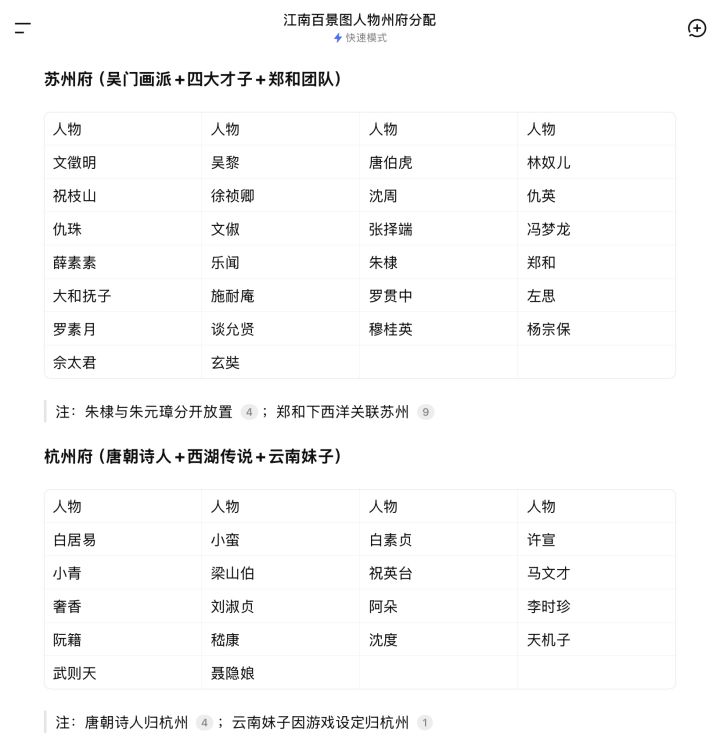 江南百景图人物州府分配
快速模式

苏州府（吴门画派＋四大才子＋郑和团队）

| 人物 | 人物 | 人物 | 人物 |
|---|---|---|---|
| 文徵明 | 吴黎 | 唐伯虎 | 林奴儿 |
| 祝枝山 | 徐祯卿 | 沈周 | 仇英 |
| 仇珠 | 文俶 | 张择端 | 冯梦龙 |
| 薛素素 | 乐闻 | 朱棣 | 郑和 |
| 大和抚子 | 施耐庵 | 罗贯中 | 左思 |
| 罗素月 | 谈允贤 | 穆桂英 | 杨宗保 |
| 佘太君 | 玄奘 | | |

注：朱棣与朱元璋分开放置 4 ；郑和下西洋关联苏州 9

杭州府（唐朝诗人＋西湖传说＋云南妹子）

| 人物 | 人物 | 人物 | 人物 |
|---|---|---|---|
| 白居易 | 小蛮 | 白素贞 | 许宣 |
| 小青 | 梁山伯 | 祝英台 | 马文才 |
| 奢香 | 刘淑贞 | 阿朵 | 李时珍 |
| 阮籍 | 嵇康 | 沈度 | 天机子 |
| 武则天 | 聂隐娘 | | |

注：唐朝诗人归杭州 4 ；云南妹子因游戏设定归杭州 1